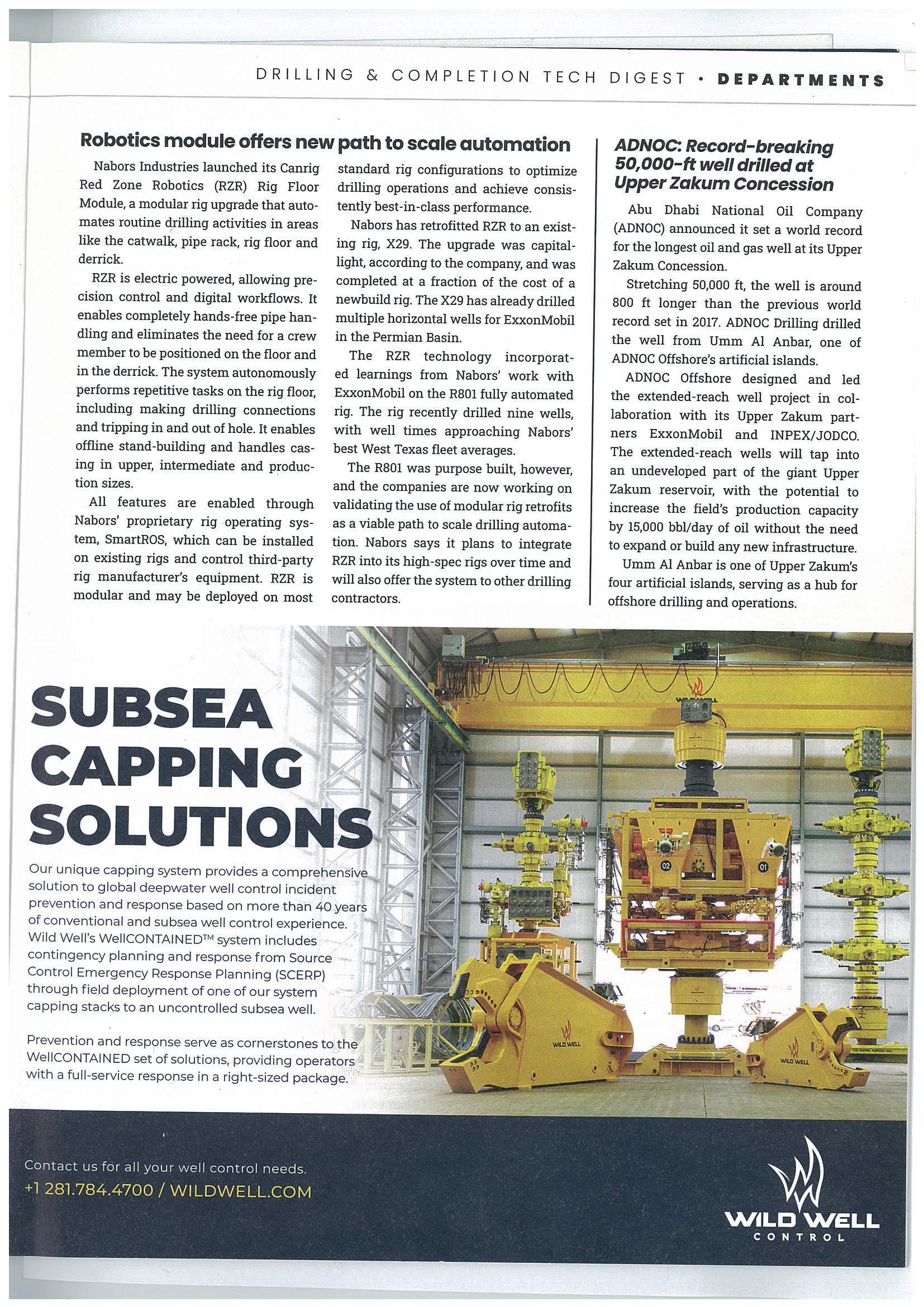 DRILLING & COMPLETION TECH DIGEST • DEPARTMENTS

Robotics module offers new path to scale automation

Nabors Industries launched its Canrig Red Zone Robotics (RZR) Rig Floor Module, a modular rig upgrade that automates routine drilling activities in areas like the catwalk, pipe rack, rig floor and derrick.

RZR is electric powered, allowing precision control and digital workflows. It enables completely hands-free pipe handling and eliminates the need for a crew member to be positioned on the floor and in the derrick. The system autonomously performs repetitive tasks on the rig floor, including making drilling connections and tripping in and out of hole. It enables offline stand-building and handles casing in upper, intermediate and production sizes.

All features are enabled through Nabors' proprietary rig operating system, SmartROS, which can be installed on existing rigs and control third-party rig manufacturer's equipment. RZR is modular and may be deployed on most standard rig configurations to optimize drilling operations and achieve consistently best-in-class performance.

Nabors has retrofitted RZR to an existing rig, X29. The upgrade was capital-light, according to the company, and was completed at a fraction of the cost of a newbuild rig. The X29 has already drilled multiple horizontal wells for ExxonMobil in the Permian Basin.

The RZR technology incorporated learnings from Nabors' work with ExxonMobil on the R801 fully automated rig. The rig recently drilled nine wells, with well times approaching Nabors' best West Texas fleet averages.

The R801 was purpose built, however, and the companies are now working on validating the use of modular rig retrofits as a viable path to scale drilling automation. Nabors says it plans to integrate RZR into its high-spec rigs over time and will also offer the system to other drilling contractors.

ADNOC: Record-breaking 50,000-ft well drilled at Upper Zakum Concession

Abu Dhabi National Oil Company (ADNOC) announced it set a world record for the longest oil and gas well at its Upper Zakum Concession.

Stretching 50,000 ft, the well is around 800 ft longer than the previous world record set in 2017. ADNOC Drilling drilled the well from Umm Al Anbar, one of ADNOC Offshore's artificial islands.

ADNOC Offshore designed and led the extended-reach well project in collaboration with its Upper Zakum partners ExxonMobil and INPEX/JODCO. The extended-reach wells will tap into an undeveloped part of the giant Upper Zakum reservoir, with the potential to increase the field's production capacity by 15,000 bbl/day of oil without the need to expand or build any new infrastructure.

Umm Al Anbar is one of Upper Zakum's four artificial islands, serving as a hub for offshore drilling and operations.

SUBSEA CAPPING SOLUTIONS

Our unique capping system provides a comprehensive solution to global deepwater well control incident prevention and response based on more than 40 years of conventional and subsea well control experience. Wild Well's WellCONTAINED™ system includes contingency planning and response from Source Control Emergency Response Planning (SCERP) through field deployment of one of our system capping stacks to an uncontrolled subsea well.

Prevention and response serve as cornerstones to the WellCONTAINED set of solutions, providing operators with a full-service response in a right-sized package.

02 01 WILD WELL WILD WELL

Contact us for all your well control needs.
+1 281.784.4700 / WILDWELL.COM

WILD WELL CONTROL